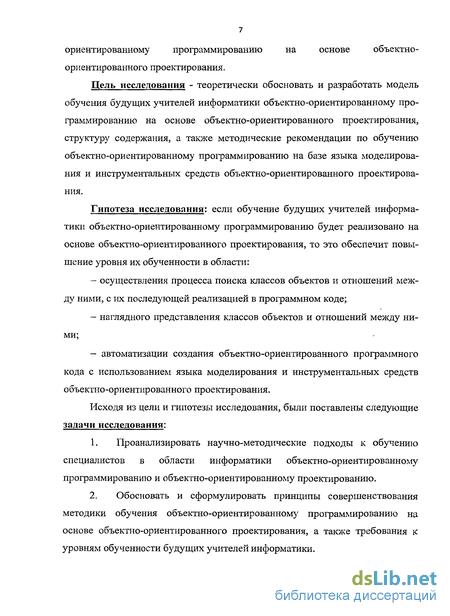 7

ориентированному программированию на основе объектно-ориентированного проектирования.

Цель исследования - теоретически обосновать и разработать модель обучения будущих учителей информатики объектно-ориентированному программированию на основе объектно-ориентированного проектирования, структуру содержания, а также методические рекомендации по обучению объектно-ориентированному программированию на базе языка моделирования и инструментальных средств объектно-ориентированного проектирования.

Гипотеза исследования: если обучение будущих учителей информатики объектно-ориентированному программированию будет реализовано на основе объектно-ориентированного проектирования, то это обеспечит повышение уровня их обученности в области:

– осуществления процесса поиска классов объектов и отношений между ними, с их последующей реализацией в программном коде;

– наглядного представления классов объектов и отношений между ними;

– автоматизации создания объектно-ориентированного программного кода с использованием языка моделирования и инструментальных средств объектно-ориентированного проектирования.

Исходя из цели и гипотезы исследования, были поставлены следующие задачи исследования:

1. Проанализировать научно-методические подходы к обучению специалистов в области информатики объектно-ориентированному программированию и объектно-ориентированному проектированию.

2. Обосновать и сформулировать принципы совершенствования методики обучения объектно-ориентированному программированию на основе объектно-ориентированного проектирования, а также требования к уровням обученности будущих учителей информатики.

dsLib.net
библиотека диссертаций